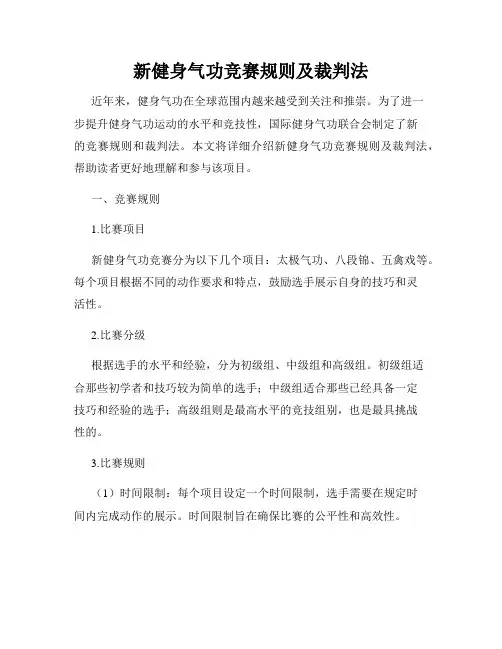 新健身气功竞赛规则及裁判法

近年来，健身气功在全球范围内越来越受到关注和推崇。为了进一步提升健身气功运动的水平和竞技性，国际健身气功联合会制定了新的竞赛规则和裁判法。本文将详细介绍新健身气功竞赛规则及裁判法，帮助读者更好地理解和参与该项目。

一、竞赛规则

1.比赛项目

新健身气功竞赛分为以下几个项目：太极气功、八段锦、五禽戏等。每个项目根据不同的动作要求和特点，鼓励选手展示自身的技巧和灵活性。

2.比赛分级

根据选手的水平和经验，分为初级组、中级组和高级组。初级组适合那些初学者和技巧较为简单的选手；中级组适合那些已经具备一定技巧和经验的选手；高级组则是最高水平的竞技组别，也是最具挑战性的。

3.比赛规则

（1）时间限制：每个项目设定一个时间限制，选手需要在规定时间内完成动作的展示。时间限制旨在确保比赛的公平性和高效性。